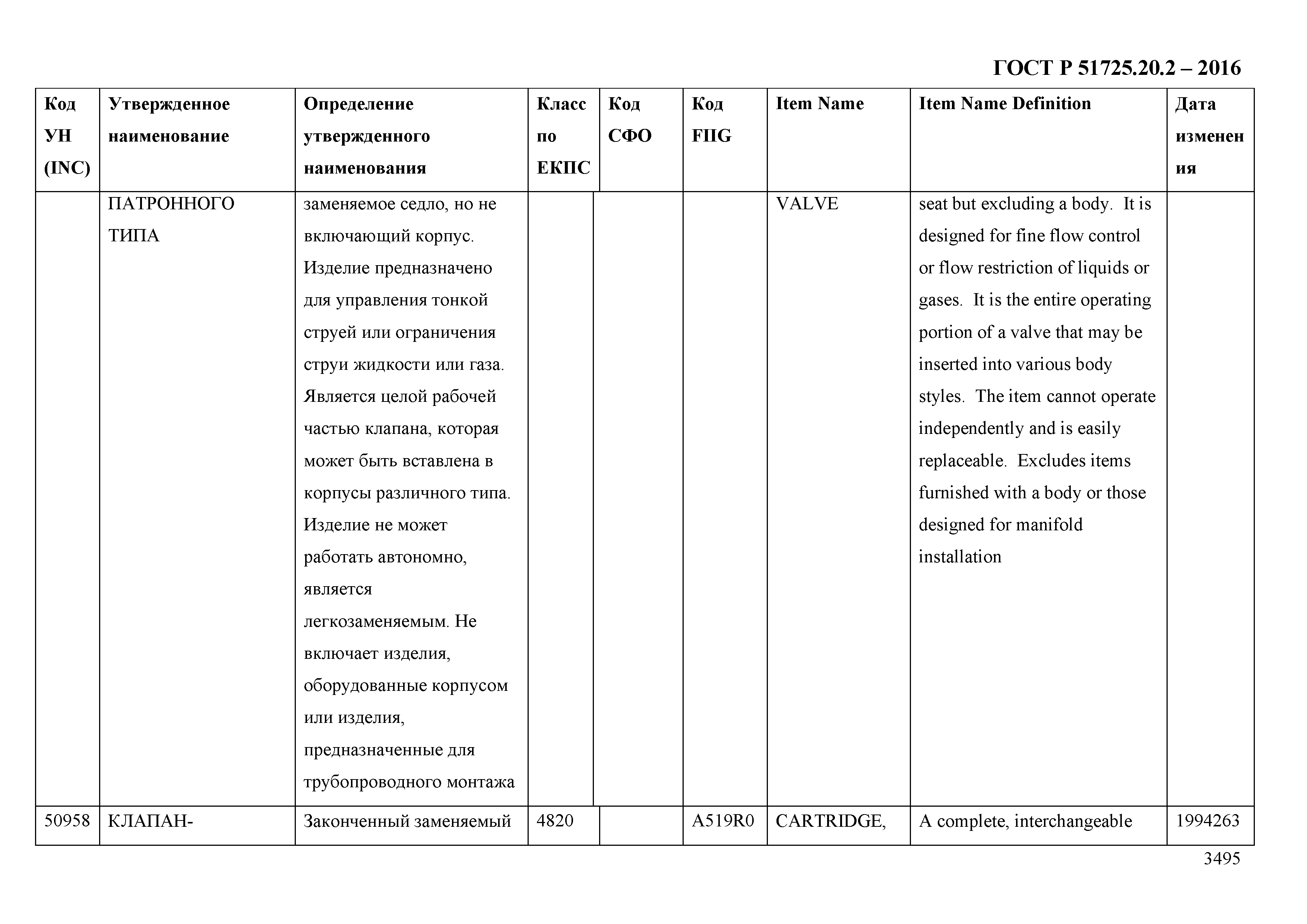 ГОСТ Р 51725.20.2 – 2016

| Код УН (INC) | Утвержденное наименование | Определение утвержденного наименования | Класс по ЕКПС | Код СФО | Код FIIG | Item Name | Item Name Definition | Дата изменения |
|---|---|---|---|---|---|---|---|---|
| | ПАТРОННОГО ТИПА | заменяемое седло, но не включающий корпус. Изделие предназначено для управления тонкой струей или ограничения струи жидкости или газа. Является целой рабочей частью клапана, которая может быть вставлена в корпусы различного типа. Изделие не может работать автономно, является легкозаменяемым. Не включает изделия, оборудованные корпусом или изделия, предназначенные для трубопроводного монтажа | | | | VALVE | seat but excluding a body. It is designed for fine flow control or flow restriction of liquids or gases. It is the entire operating portion of a valve that may be inserted into various body styles. The item cannot operate independently and is easily replaceable. Excludes items furnished with a body or those designed for manifold installation | |
| 50958 | КЛАПАН- | Законченный заменяемый | 4820 | | A519R0 | CARTRIDGE, | A complete, interchangeable | 1994263 |

3495